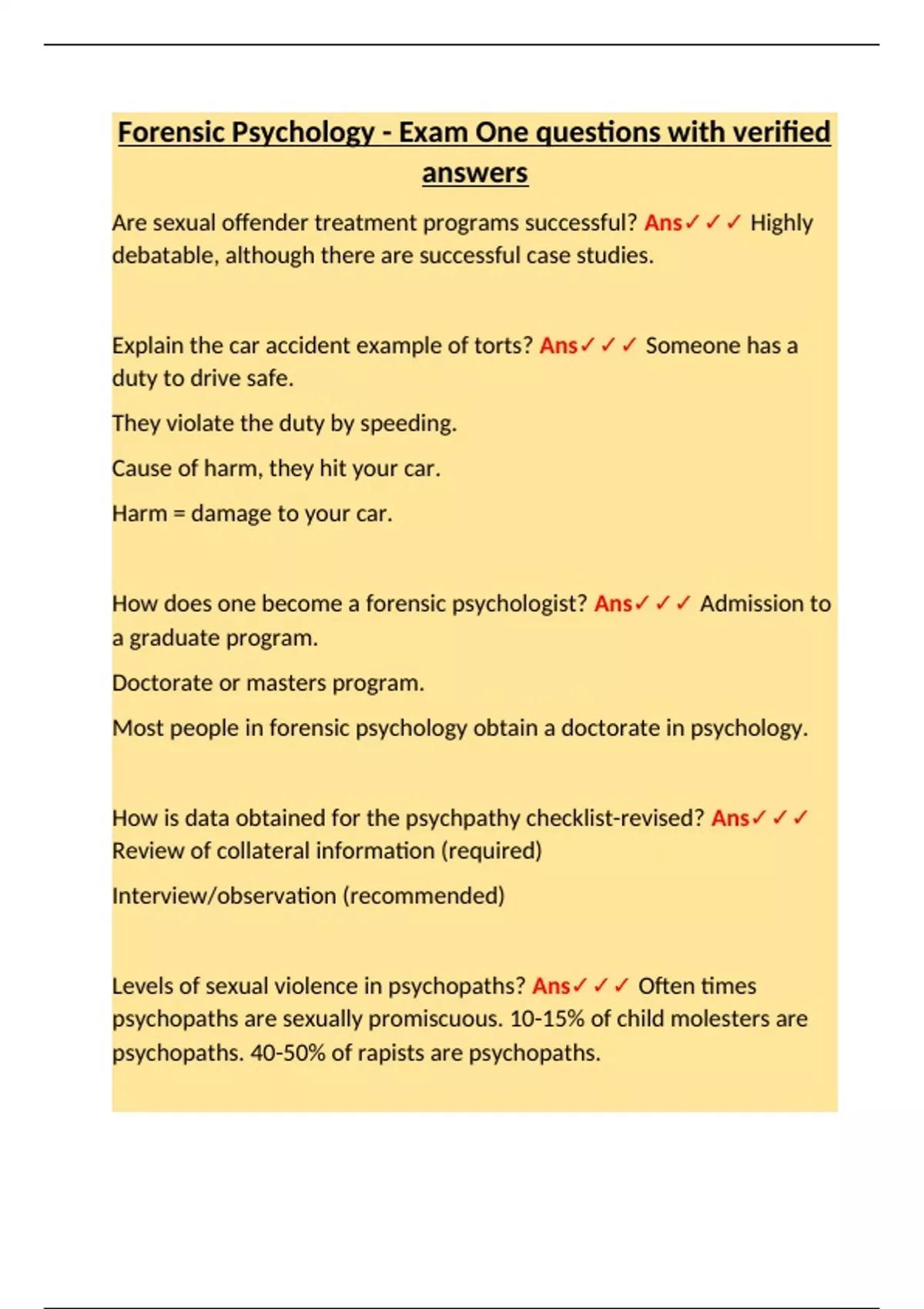 Forensic Psychology - Exam One questions with verified answers

Are sexual offender treatment programs successful? Ans✓✓✓ Highly debatable, although there are successful case studies.

Explain the car accident example of torts? Ans✓✓✓ Someone has a duty to drive safe.

They violate the duty by speeding.

Cause of harm, they hit your car.

Harm = damage to your car.

How does one become a forensic psychologist? Ans✓✓✓ Admission to a graduate program.

Doctorate or masters program.

Most people in forensic psychology obtain a doctorate in psychology.

How is data obtained for the psychpathy checklist-revised? Ans✓✓✓ Review of collateral information (required)

Interview/observation (recommended)

Levels of sexual violence in psychopaths? Ans✓✓✓ Often times psychopaths are sexually promiscuous. 10-15% of child molesters are psychopaths. 40-50% of rapists are psychopaths.